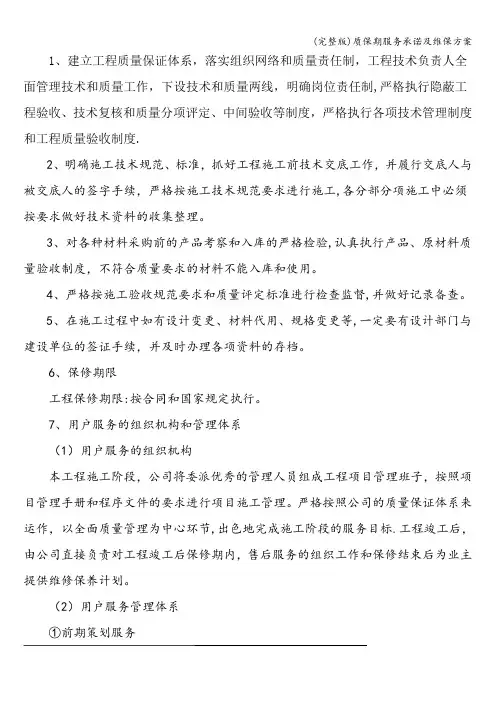 (完整版)质保期服务承诺及维保方案

1、建立工程质量保证体系，落实组织网络和质量责任制，工程技术负责人全面管理技术和质量工作，下设技术和质量两线，明确岗位责任制，严格执行隐蔽工程验收、技术复核和质量分项评定、中间验收等制度，严格执行各项技术管理制度和工程质量验收制度.

2、明确施工技术规范、标准，抓好工程施工前技术交底工作，并履行交底人与被交底人的签字手续，严格按施工技术规范要求进行施工，各分部分项施工中必须按要求做好技术资料的收集整理。

3、对各种材料采购前的产品考察和入库的严格检验，认真执行产品、原材料质量验收制度，不符合质量要求的材料不能入库和使用。

4、严格按施工验收规范要求和质量评定标准进行检查监督，并做好记录备查。

5、在施工过程中如有设计变更、材料代用、规格变更等，一定要有设计部门与建设单位的签证手续，并及时办理各项资料的存档。

6、保修期限

工程保修期限:按合同和国家规定执行。

7、用户服务的组织机构和管理体系

（1）用户服务的组织机构

本工程施工阶段，公司将委派优秀的管理人员组成工程项目管理班子，按照项目管理手册和程序文件的要求进行项目施工管理。严格按照公司的质量保证体系来运作，以全面质量管理为中心环节，出色地完成施工阶段的服务目标. 工程竣工后，由公司直接负责对工程竣工后保修期内，售后服务的组织工作和保修结束后为业主提供维修保养计划。

（2）用户服务管理体系

①前期策划服务